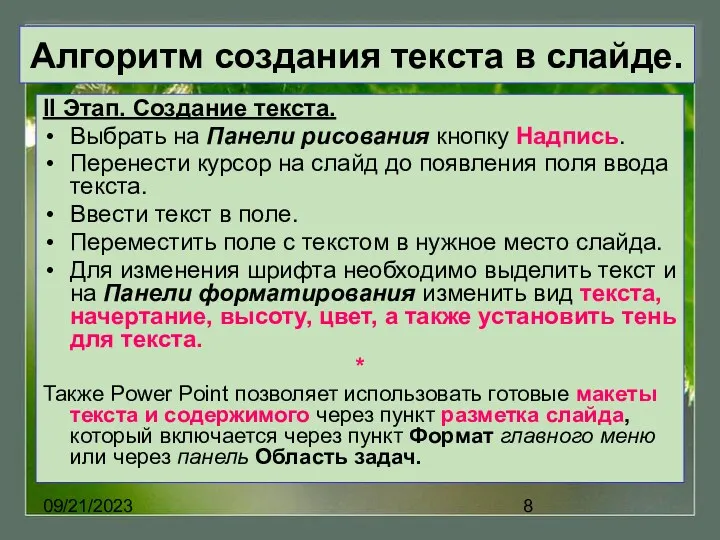 Алгоритм создания текста в слайде.

II Этап. Создание текста.

• Выбрать на Панели рисования кнопку Надпись.
• Перенести курсор на слайд до появления поля ввода текста.
• Ввести текст в поле.
• Переместить поле с текстом в нужное место слайда.
• Для изменения шрифта необходимо выделить текст и на Панели форматирования изменить вид текста, начертание, высоту, цвет, а также установить тень для текста.

*

Также Power Point позволяет использовать готовые макеты текста и содержимого через пункт разметка слайда, который включается через пункт Формат главного меню или через панель Область задач.

09/21/2023

8